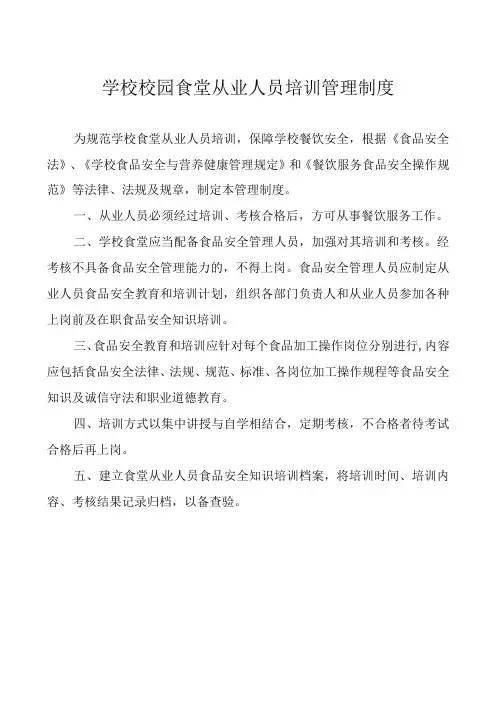 学校校园食堂从业人员培训管理制度

为规范学校食堂从业人员培训，保障学校餐饮安全，根据《食品安全法》、《学校食品安全与营养健康管理规定》和《餐饮服务食品安全操作规范》等法律、法规及规章，制定本管理制度。

一、从业人员必须经过培训、考核合格后，方可从事餐饮服务工作。

二、学校食堂应当配备食品安全管理人员，加强对其培训和考核。经考核不具备食品安全管理能力的，不得上岗。食品安全管理人员应制定从业人员食品安全教育和培训计划，组织各部门负责人和从业人员参加各种上岗前及在职食品安全知识培训。

三、食品安全教育和培训应针对每个食品加工操作岗位分别进行,内容应包括食品安全法律、法规、规范、标准、各岗位加工操作规程等食品安全知识及诚信守法和职业道德教育。

四、培训方式以集中讲授与自学相结合，定期考核，不合格者待考试合格后再上岗。

五、建立食堂从业人员食品安全知识培训档案，将培训时间、培训内容、考核结果记录归档，以备查验。